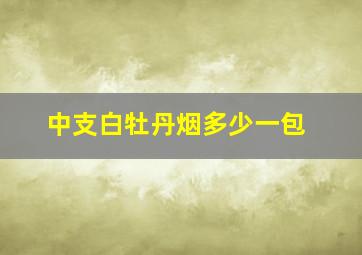 中支白牡丹烟多少一包